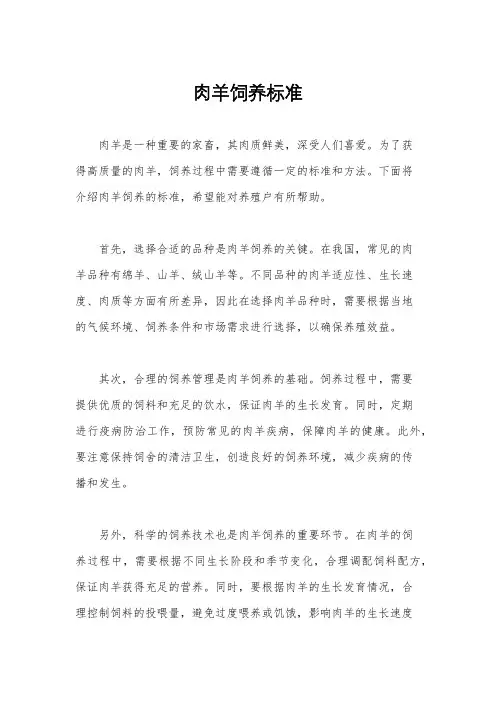 肉羊饲养标准

肉羊是一种重要的家畜，其肉质鲜美，深受人们喜爱。为了获得高质量的肉羊，饲养过程中需要遵循一定的标准和方法。下面将介绍肉羊饲养的标准，希望能对养殖户有所帮助。

首先，选择合适的品种是肉羊饲养的关键。在我国，常见的肉羊品种有绵羊、山羊、绒山羊等。不同品种的肉羊适应性、生长速度、肉质等方面有所差异，因此在选择肉羊品种时，需要根据当地的气候环境、饲养条件和市场需求进行选择，以确保养殖效益。

其次，合理的饲养管理是肉羊饲养的基础。饲养过程中，需要提供优质的饲料和充足的饮水，保证肉羊的生长发育。同时，定期进行疫病防治工作，预防常见的肉羊疾病，保障肉羊的健康。此外，要注意保持饲舍的清洁卫生，创造良好的饲养环境，减少疾病的传播和发生。

另外，科学的饲养技术也是肉羊饲养的重要环节。在肉羊的饲养过程中，需要根据不同生长阶段和季节变化，合理调配饲料配方，保证肉羊获得充足的营养。同时，要根据肉羊的生长发育情况，合理控制饲料的投喂量，避免过度喂养或饥饿，影响肉羊的生长速度